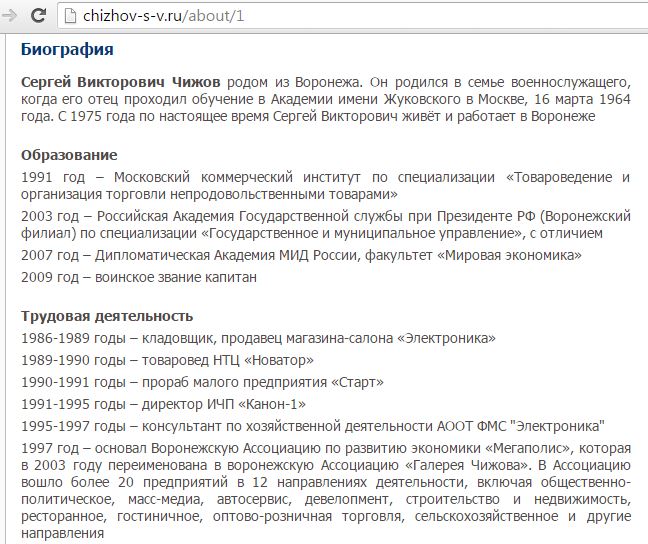 chizhov-s-v.ru/about/1

Биография

Сергей Викторович Чижов родом из Воронежа. Он родился в семье военнослужащего, когда его отец проходил обучение в Академии имени Жуковского в Москве, 16 марта 1964 года. С 1975 года по настоящее время Сергей Викторович живёт и работает в Воронеже

Образование

1991 год – Московский коммерческий институт по специализации «Товароведение и организация торговли непродовольственными товарами»

2003 год – Российская Академия Государственной службы при Президенте РФ (Воронежский филиал) по специализации «Государственное и муниципальное управление», с отличием

2007 год – Дипломатическая Академия МИД России, факультет «Мировая экономика»

2009 год – воинское звание капитан

Трудовая деятельность

1986-1989 годы – кладовщик, продавец магазина-салона «Электроника»

1989-1990 годы – товаровед НТЦ «Новатор»

1990-1991 годы – прораб малого предприятия «Старт»

1991-1995 годы – директор ИЧП «Канон-1»

1995-1997 годы – консультант по хозяйственной деятельности АООТ ФМС "Электроника"

1997 год – основал Воронежскую Ассоциацию по развитию экономики «Мегаполис», которая в 2003 году переименована в воронежскую Ассоциацию «Галерея Чижова». В Ассоциацию вошло более 20 предприятий в 12 направлениях деятельности, включая общественно-политическое, масс-медиа, автосервис, девелопмент, строительство и недвижимость, ресторанное, гостиничное, оптово-розничная торговля, сельскохозяйственное и другие направления